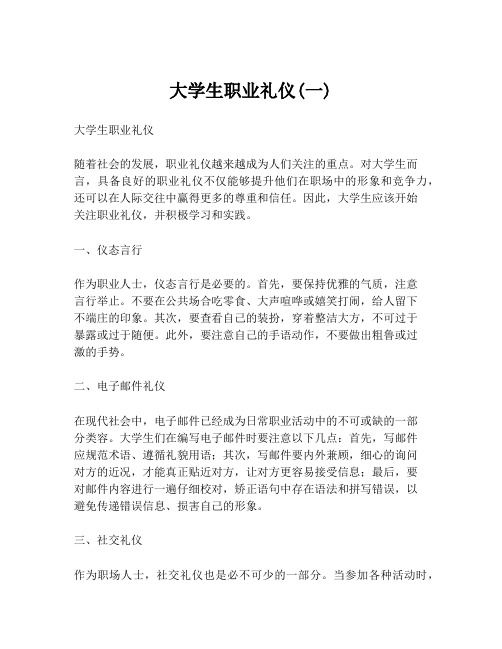 大学生职业礼仪(一)

大学生职业礼仪

随着社会的发展，职业礼仪越来越成为人们关注的重点。对大学生而言，具备良好的职业礼仪不仅能够提升他们在职场中的形象和竞争力，还可以在人际交往中赢得更多的尊重和信任。因此，大学生应该开始关注职业礼仪，并积极学习和实践。

一、仪态言行

作为职业人士，仪态言行是必要的。首先，要保持优雅的气质，注意言行举止。不要在公共场合吃零食、大声喧哗或嬉笑打闹，给人留下不端庄的印象。其次，要查看自己的装扮，穿着整洁大方，不可过于暴露或过于随便。此外，要注意自己的手语动作，不要做出粗鲁或过激的手势。

二、电子邮件礼仪

在现代社会中，电子邮件已经成为日常职业活动中的不可或缺的一部分类容。大学生们在编写电子邮件时要注意以下几点：首先，写邮件应规范术语、遵循礼貌用语；其次，写邮件要内外兼顾，细心的询问对方的近况，才能真正贴近对方，让对方更容易接受信息；最后，要对邮件内容进行一遍仔细校对，矫正语句中存在语法和拼写错误，以避免传递错误信息、损害自己的形象。

三、社交礼仪

作为职场人士，社交礼仪也是必不可少的一部分。当参加各种活动时，